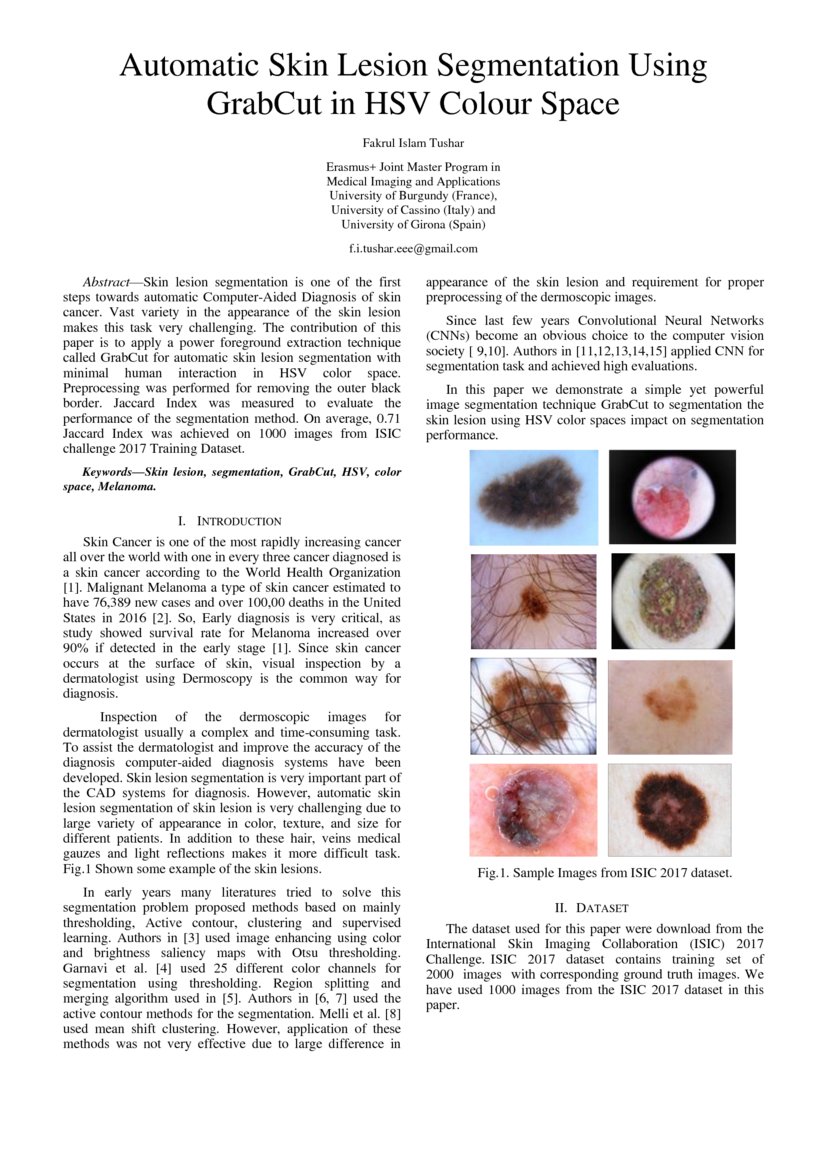 Automatic Skin Lesion Segmentation Using GrabCut in HSV Colour Space

Fakrul Islam Tushar

Erasmus+ Joint Master Program in Medical Imaging and Applications University of Burgundy (France), University of Cassino (Italy) and University of Girona (Spain)

f.i.tushar.eee@gmail.com

Abstract—Skin lesion segmentation is one of the first steps towards automatic Computer-Aided Diagnosis of skin cancer. Vast variety in the appearance of the skin lesion makes this task very challenging. The contribution of this paper is to apply a power foreground extraction technique called GrabCut for automatic skin lesion segmentation with minimal human interaction in HSV color space. Preprocessing was performed for removing the outer black border. Jaccard Index was measured to evaluate the performance of the segmentation method. On average, 0.71 Jaccard Index was achieved on 1000 images from ISIC challenge 2017 Training Dataset.

Keywords—Skin lesion, segmentation, GrabCut, HSV, color space, Melanoma.

I. INTRODUCTION

Skin Cancer is one of the most rapidly increasing cancer all over the world with one in every three cancer diagnosed is a skin cancer according to the World Health Organization [1]. Malignant Melanoma a type of skin cancer estimated to have 76,389 new cases and over 100,00 deaths in the United States in 2016 [2]. So, Early diagnosis is very critical, as study showed survival rate for Melanoma increased over 90% if detected in the early stage [1]. Since skin cancer occurs at the surface of skin, visual inspection by a dermatologist using Dermoscopy is the common way for diagnosis.

Inspection of the dermoscopic images for dermatologist usually a complex and time-consuming task. To assist the dermatologist and improve the accuracy of the diagnosis computer-aided diagnosis systems have been developed. Skin lesion segmentation is very important part of the CAD systems for diagnosis. However, automatic skin lesion segmentation of skin lesion is very challenging due to large variety of appearance in color, texture, and size for different patients. In addition to these hair, veins medical gauzes and light reflections makes it more difficult task. Fig.1 Shown some example of the skin lesions.

In early years many literatures tried to solve this segmentation problem proposed methods based on mainly thresholding, Active contour, clustering and supervised learning. Authors in [3] used image enhancing using color and brightness saliency maps with Otsu thresholding. Garnavi et al. [4] used 25 different color channels for segmentation using thresholding. Region splitting and merging algorithm used in [5]. Authors in [6, 7] used the active contour methods for the segmentation. Melli et al. [8] used mean shift clustering. However, application of these methods was not very effective due to large difference in appearance of the skin lesion and requirement for proper preprocessing of the dermoscopic images.

Since last few years Convolutional Neural Networks (CNNs) become an obvious choice to the computer vision society [ 9,10]. Authors in [11,12,13,14,15] applied CNN for segmentation task and achieved high evaluations.

In this paper we demonstrate a simple yet powerful image segmentation technique GrabCut to segmentation the skin lesion using HSV color spaces impact on segmentation performance.

Fig.1. Sample Images from ISIC 2017 dataset.

II. DATASET

The dataset used for this paper were download from the International Skin Imaging Collaboration (ISIC) 2017 Challenge. ISIC 2017 dataset contains training set of 2000 images with corresponding ground truth images. We have used 1000 images from the ISIC 2017 dataset in this paper.